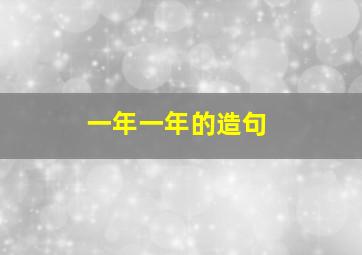 一年一年的造句